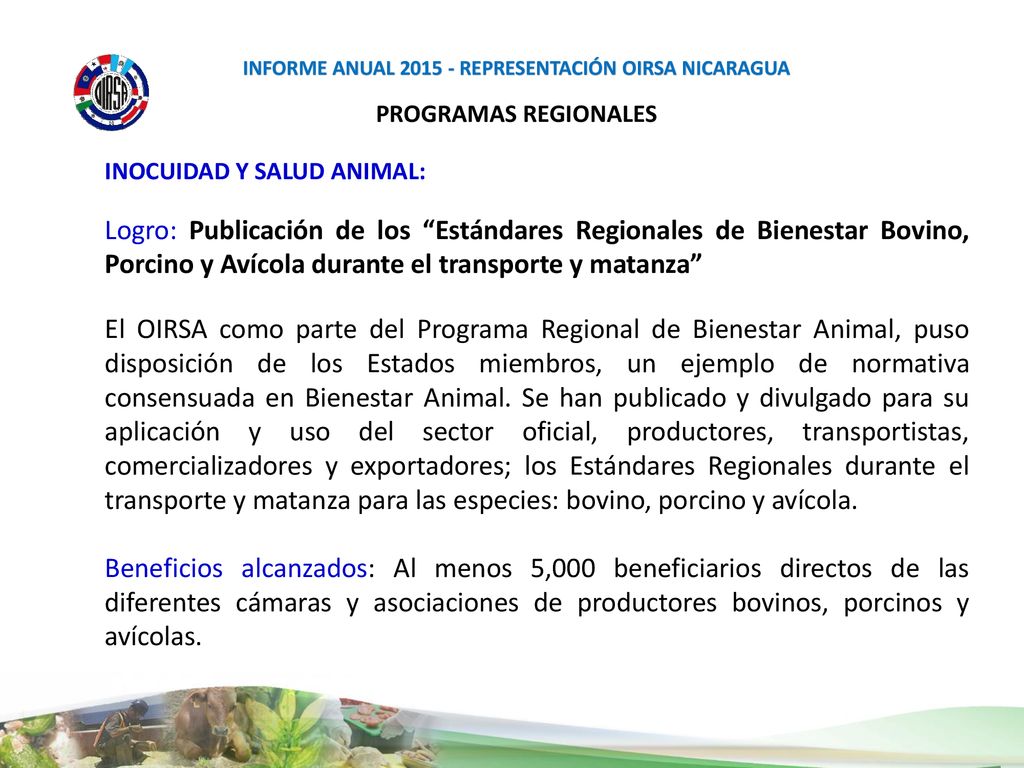 OIRSA

INFORME ANUAL 2015 - REPRESENTACIÓN OIRSA NICARAGUA

PROGRAMAS REGIONALES

INOCUIDAD Y SALUD ANIMAL:

Logro: Publicación de los “Estándares Regionales de Bienestar Bovino, Porcino y Avícola durante el transporte y matanza”

El OIRSA como parte del Programa Regional de Bienestar Animal, puso disposición de los Estados miembros, un ejemplo de normativa consensuada en Bienestar Animal. Se han publicado y divulgado para su aplicación y uso del sector oficial, productores, transportistas, comercializadores y exportadores; los Estándares Regionales durante el transporte y matanza para las especies: bovino, porcino y avícola.

Beneficios alcanzados: Al menos 5,000 beneficiarios directos de las diferentes cámaras y asociaciones de productores bovinos, porcinos y avícolas.